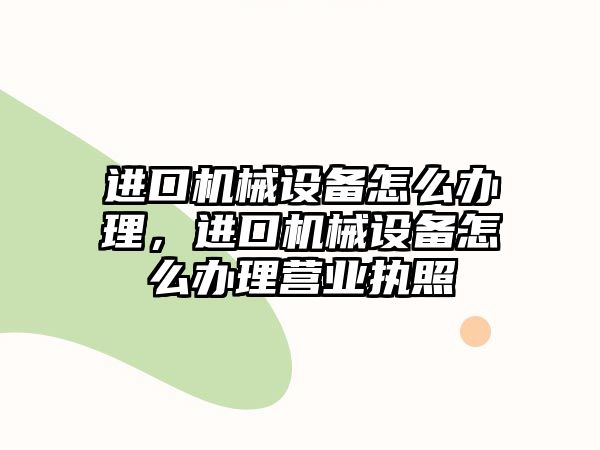 进口机械设备怎么办理，进口机械设备怎么办理营业执照